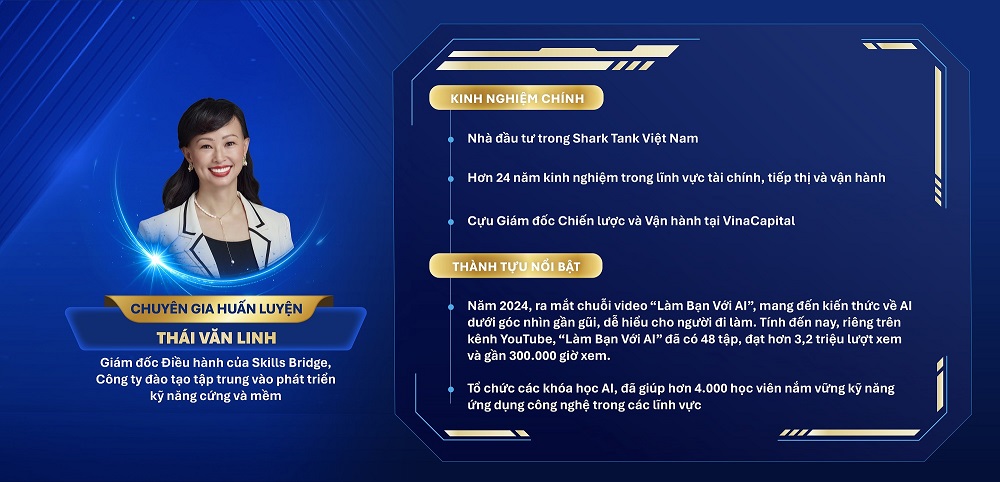 CHUYÊN GIA HUẤN LUYỆN

THÁI VĂN LINH

Giám đốc Điều hành của Skills Bridge, Công ty đào tạo tập trung vào phát triển kỹ năng cứng và mềm

KINH NGHIỆM CHÍNH

• Nhà đầu tư trong Shark Tank Việt Nam

• Hơn 24 năm kinh nghiệm trong lĩnh vực tài chính, tiếp thị và vận hành

• Cựu Giám đốc Chiến lược và Vận hành tại VinaCapital

THÀNH TỰU NỔI BẬT

• Năm 2024, ra mắt chuỗi video "Làm Bạn Với AI", mang đến kiến thức về AI dưới góc nhìn gần gũi, dễ hiểu cho người đi làm. Tính đến nay, riêng trên kênh YouTube, "Làm Bạn Với AI" đã có 48 tập, đạt hơn 3,2 triệu lượt xem và gần 300.000 giờ xem.

• Tổ chức các khóa học AI, đã giúp hơn 4.000 học viên nắm vững kỹ năng ứng dụng công nghệ trong các lĩnh vực